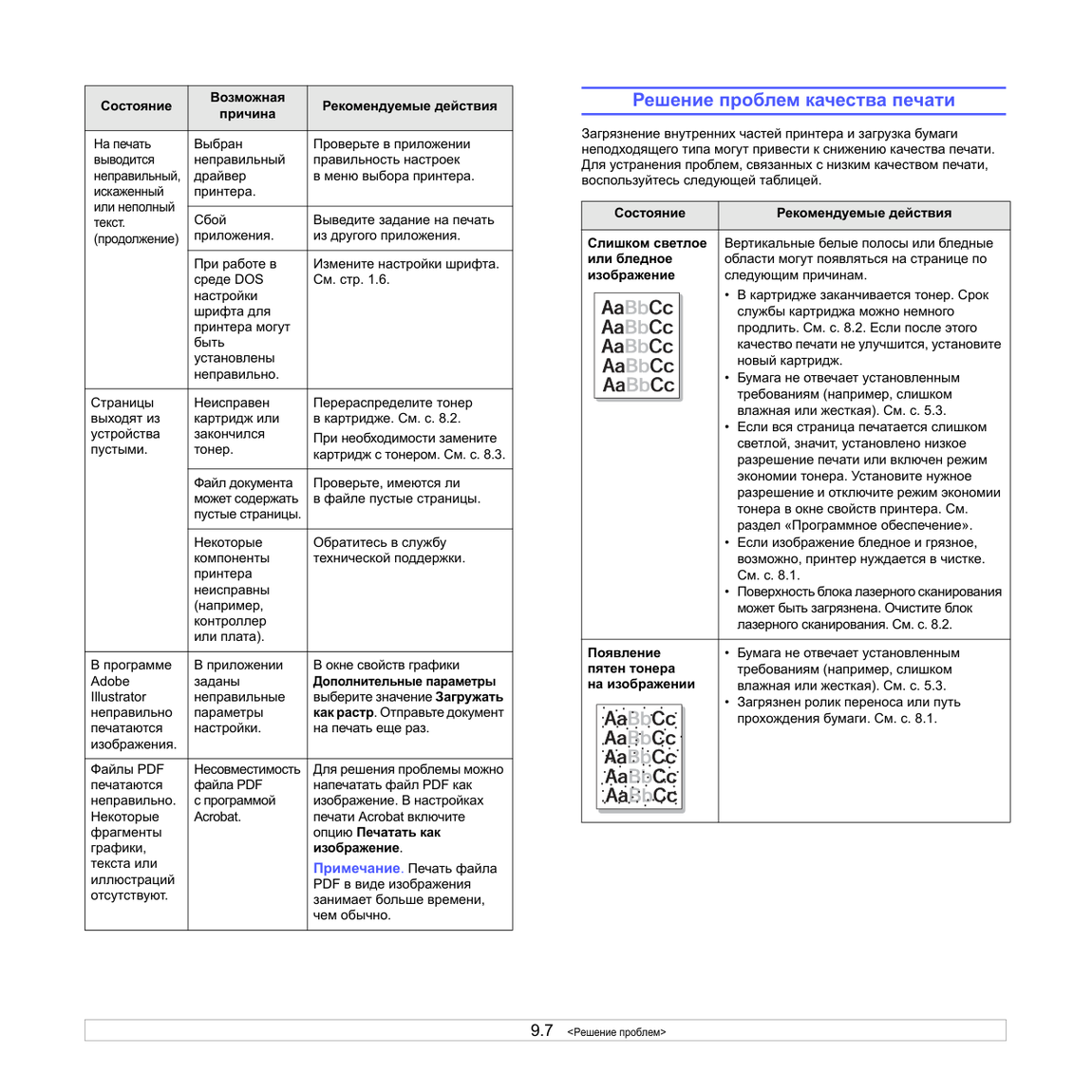 | Состояние | Возможная причина | Рекомендуемые действия |
|---|---|---|
| На печать выводится неправильный, искаженный или неполный текст. (продолжение) | Выбран неправильный драйвер принтера. | Проверьте в приложении правильность настроек в меню выбора принтера. |
| | Сбой приложения. | Выведите задание на печать из другого приложения. |
| | При работе в среде DOS настройки шрифта для принтера могут быть установлены неправильно. | Измените настройки шрифта. См. стр. 1.6. |
| Страницы выходят из устройства пустыми. | Неисправен картридж или закончился тонер. | Перераспределите тонер в картридже. См. с. 8.2. При необходимости замените картридж с тонером. См. с. 8.3. |
| | Файл документа может содержать пустые страницы. | Проверьте, имеются ли в файле пустые страницы. |
| | Некоторые компоненты принтера неисправны (например, контроллер или плата). | Обратитесь в службу технической поддержки. |
| В программе Adobe Illustrator неправильно печатаются изображения. | В приложении заданы неправильные параметры настройки. | В окне свойств графики Дополнительные параметры выберите значение Загружать как растр. Отправьте документ на печать еще раз. |
| Файлы PDF печатаются неправильно. Некоторые фрагменты графики, текста или иллюстраций отсутствуют. | Несовместимость файла PDF с программой Acrobat. | Для решения проблемы можно напечатать файл PDF как изображение. В настройках печати Acrobat включите опцию Печатать как изображение. Примечание. Печать файла PDF в виде изображения занимает больше времени, чем обычно. |

Решение проблем качества печати

Загрязнение внутренних частей принтера и загрузка бумаги неподходящего типа могут привести к снижению качества печати. Для устранения проблем, связанных с низким качеством печати, воспользуйтесь следующей таблицей.

| Состояние | Рекомендуемые действия |
|---|---|
| Слишком светлое или бледное изображение AaBbCc AaBbCc AaBbCc AaBbCc AaBbCc | Вертикальные белые полосы или бледные области могут появляться на странице по следующим причинам. • В картридже заканчивается тонер. Срок службы картриджа можно немного продлить. См. с. 8.2. Если после этого качество печати не улучшится, установите новый картридж. • Бумага не отвечает установленным требованиям (например, слишком влажная или жесткая). См. с. 5.3. • Если вся страница печатается слишком светлой, значит, установлено низкое разрешение печати или включен режим экономии тонера. Установите нужное разрешение и отключите режим экономии тонера в окне свойств принтера. См. раздел «Программное обеспечение». • Если изображение бледное и грязное, возможно, принтер нуждается в чистке. См. с. 8.1. • Поверхность блока лазерного сканирования может быть загрязнена. Очистите блок лазерного сканирования. См. с. 8.2. |
| Появление пятен тонера на изображении AaBbCc AaBbCc AaBbCc AaBbCc AaBbCc | • Бумага не отвечает установленным требованиям (например, слишком влажная или жесткая). См. с. 5.3. • Загрязнен ролик переноса или путь прохождения бумаги. См. с. 8.1. |

9.7 <Решение проблем>